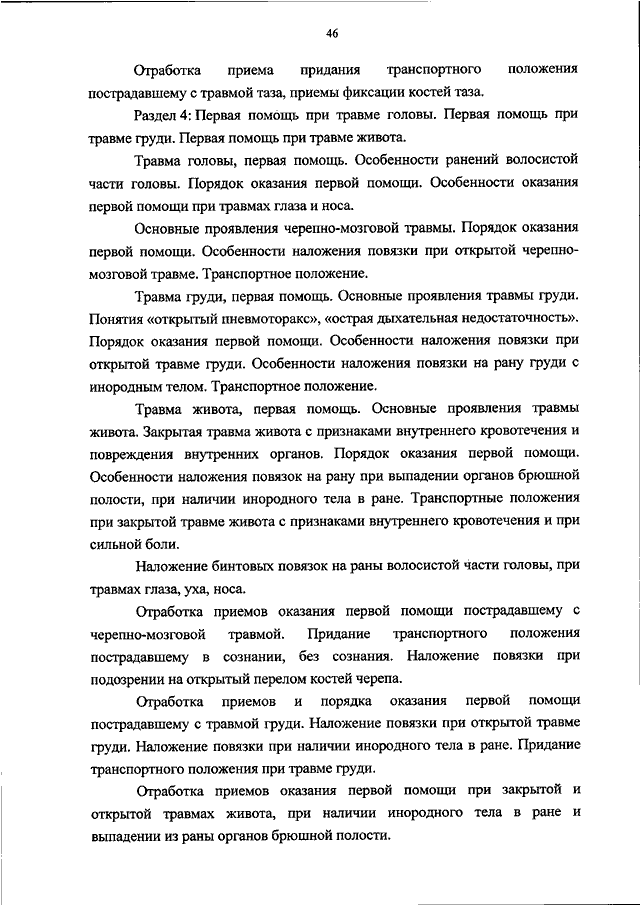 46

Отработка приема придания транспортного положения пострадавшему с травмой таза, приемы фиксации костей таза.

Раздел 4: Первая помощь при травме головы. Первая помощь при травме груди. Первая помощь при травме живота.

Травма головы, первая помощь. Особенности ранений волосистой части головы. Порядок оказания первой помощи. Особенности оказания первой помощи при травмах глаза и носа.

Основные проявления черепно-мозговой травмы. Порядок оказания первой помощи. Особенности наложения повязки при открытой черепно-мозговой травме. Транспортное положение.

Травма груди, первая помощь. Основные проявления травмы груди. Понятия «открытый пневмоторакс», «острая дыхательная недостаточность». Порядок оказания первой помощи. Особенности наложения повязки при открытой травме груди. Особенности наложения повязки на рану груди с инородным телом. Транспортное положение.

Травма живота, первая помощь. Основные проявления травмы живота. Закрытая травма живота с признаками внутреннего кровотечения и повреждения внутренних органов. Порядок оказания первой помощи. Особенности наложения повязок на рану при выпадении органов брюшной полости, при наличии инородного тела в ране. Транспортные положения при закрытой травме живота с признаками внутреннего кровотечения и при сильной боли.

Наложение бинтовых повязок на раны волосистой части головы, при травмах глаза, уха, носа.

Отработка приемов оказания первой помощи пострадавшему с черепно-мозговой травмой. Придание транспортного положения пострадавшему в сознании, без сознания. Наложение повязки при подозрении на открытый перелом костей черепа.

Отработка приемов и порядка оказания первой помощи пострадавшему с травмой груди. Наложение повязки при открытой травме груди. Наложение повязки при наличии инородного тела в ране. Придание транспортного положения при травме груди.

Отработка приемов оказания первой помощи при закрытой и открытой травмах живота, при наличии инородного тела в ране и выпадении из раны органов брюшной полости.